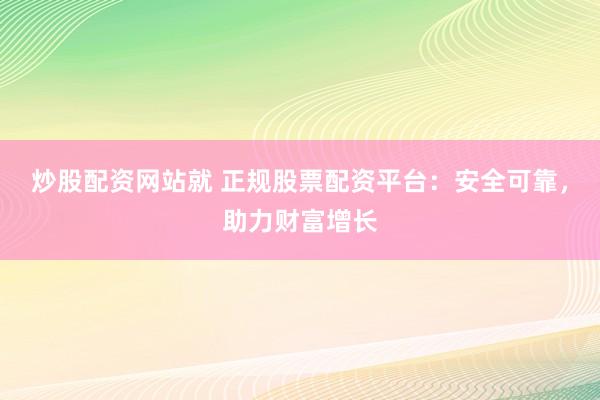 炒股配资网站就 正规股票配资平台：安全可靠，助力财富增长